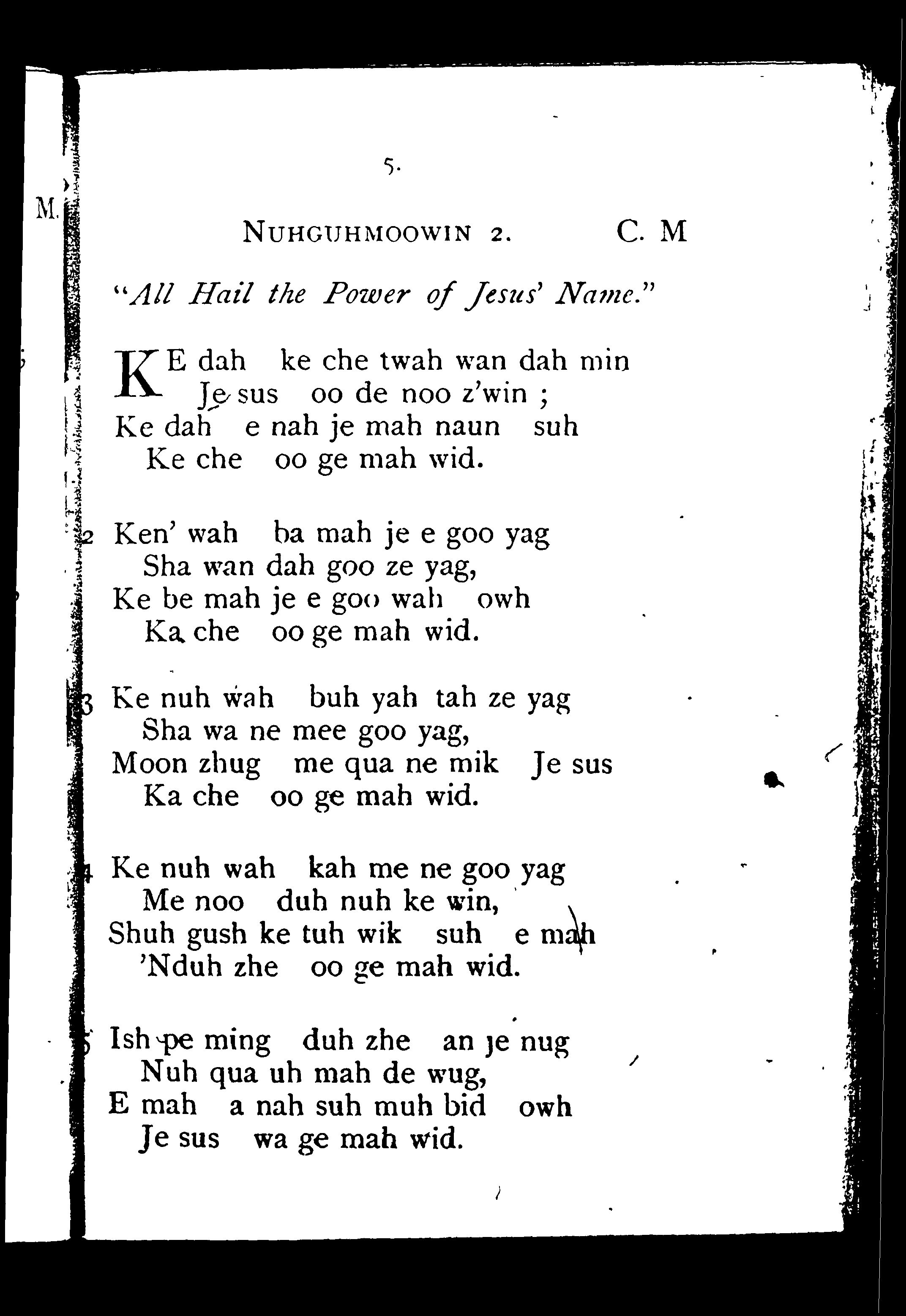 M.

5.

NUHGUHMOOWIN 2. C. M

"All Hail the Power of Jesus' Name."

KE dah ke che twah wan dah min
Je sus oo de noo z'win ;
Ke dah e nah je mah naun suh
Ke che oo ge mah wid.

2 Ken' wah ba mah je e goo yag
Sha wan dah goo ze yag,
Ke be mah je e goo wah owh
Ka che oo ge mah wid.

3 Ke nuh wah buh yah tah ze yag
Sha wa ne mee goo yag,
Moon zhug me qua ne mik Je sus
Ka che oo ge mah wid.

4 Ke nuh wah kah me ne goo yag
Me noo duh nuh ke win,
Shuh gush ke tuh wik suh e mah
'Nduh zhe oo ge mah wid.

5 Ish pe ming duh zhe an je nug
Nuh qua uh mah de wug,
E mah a nah suh muh bid owh
Je sus wa ge mah wid.